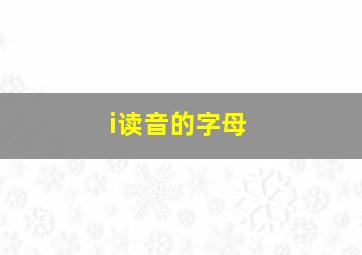 i读音的字母